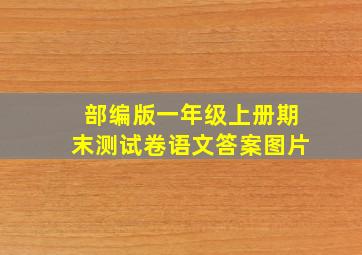 部编版一年级上册期末测试卷语文答案图片